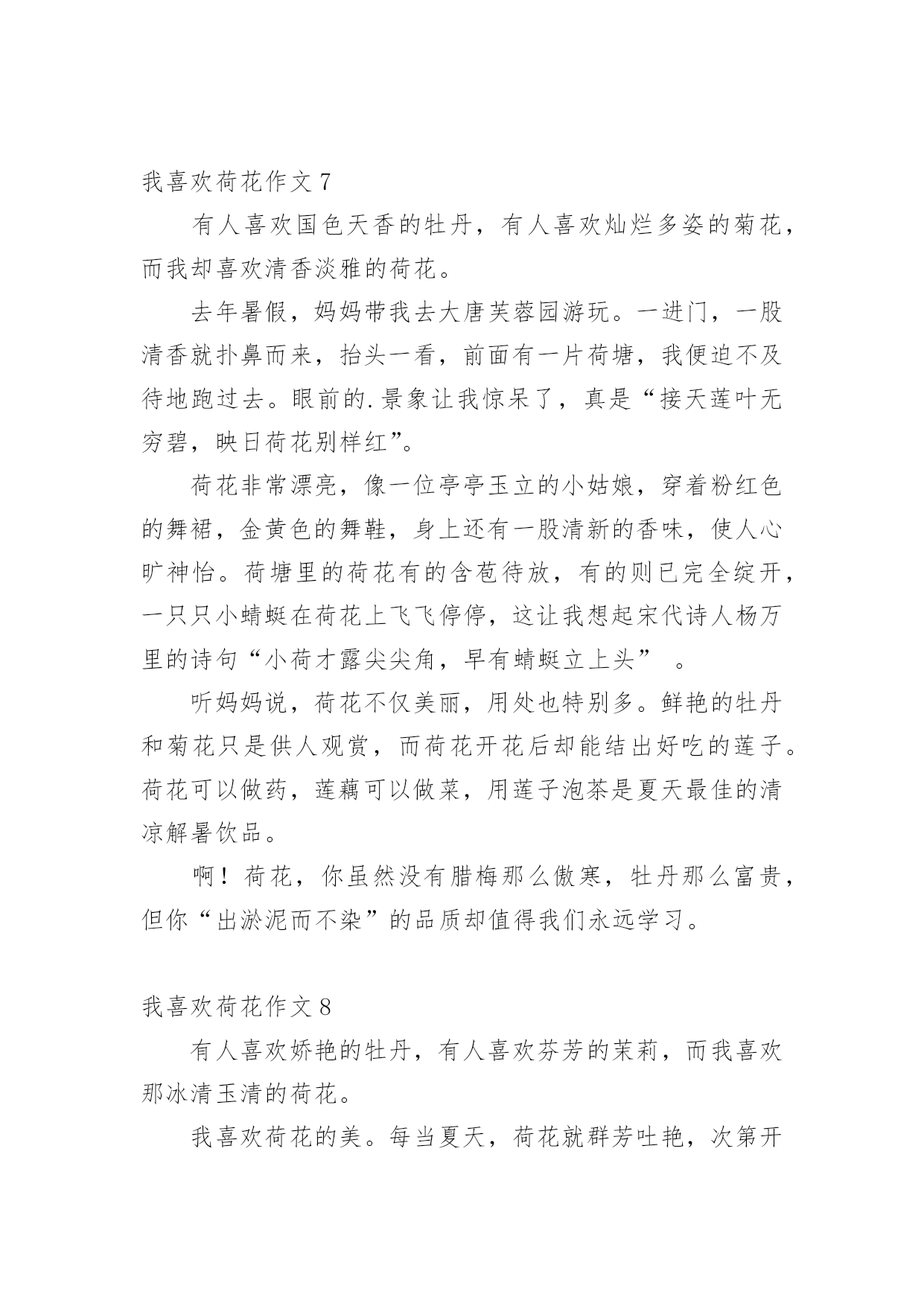 我喜欢荷花作文 7

有人喜欢国色天香的牡丹，有人喜欢灿烂多姿的菊花，而我却喜欢清香淡雅的荷花。

去年暑假，妈妈带我去大唐芙蓉园游玩。一进门，一股清香就扑鼻而来，抬头一看，前面有一片荷塘，我便迫不及待地跑过去。眼前的.景象让我惊呆了，真是“接天莲叶无穷碧，映日荷花别样红”。

荷花非常漂亮，像一位亭亭玉立的小姑娘，穿着粉红色的舞裙，金黄色的舞鞋，身上还有一股清新的香味，使人心旷神怡。荷塘里的荷花有的含苞待放，有的则已完全绽开，一只只小蜻蜓在荷花上飞飞停停，这让我想起宋代诗人杨万里的诗句“小荷才露尖尖角，早有蜻蜓立上头” 。

听妈妈说，荷花不仅美丽，用处也特别多。鲜艳的牡丹和菊花只是供人观赏，而荷花开花后却能结出好吃的莲子。荷花可以做药，莲藕可以做菜，用莲子泡茶是夏天最佳的清凉解暑饮品。

啊！荷花，你虽然没有腊梅那么傲寒，牡丹那么富贵，但你“出淤泥而不染”的品质却值得我们永远学习。

我喜欢荷花作文 8

有人喜欢娇艳的牡丹，有人喜欢芬芳的茉莉，而我喜欢那冰清玉清的荷花。

我喜欢荷花的美。每当夏天，荷花就群芳吐艳，次第开